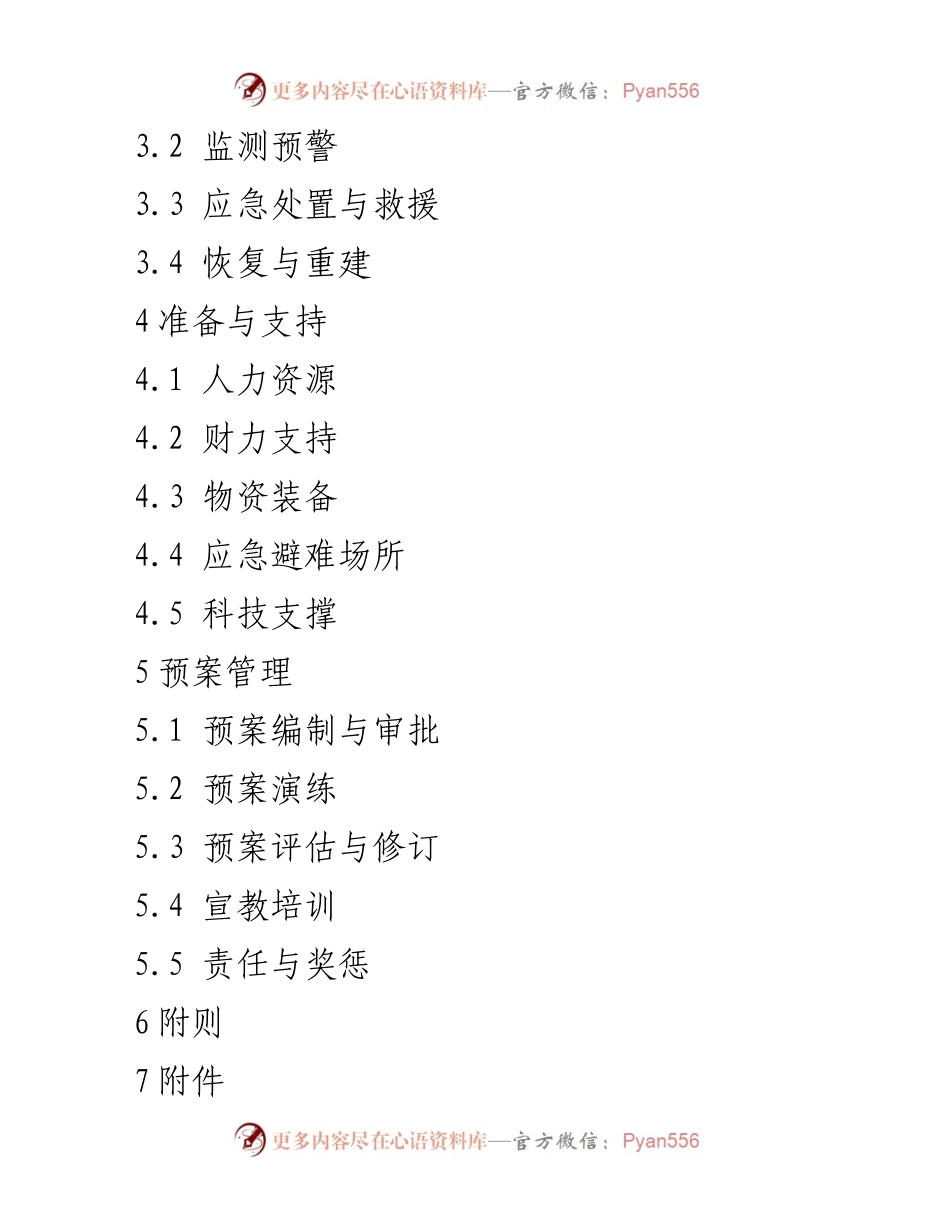 更多内容尽在心语资料库—官方微信：Pyan556

3.2 监测预警

3.3 应急处置与救援

3.4 恢复与重建

4 准备与支持

4.1 人力资源

4.2 财力支持

4.3 物资装备

4.4 应急避难场所

4.5 科技支撑

5 预案管理

5.1 预案编制与审批

5.2 预案演练

5.3 预案评估与修订

5.4 宣教培训

5.5 责任与奖惩

6 附则

7 附件

更多内容尽在心语资料库—官方微信：Pyan556